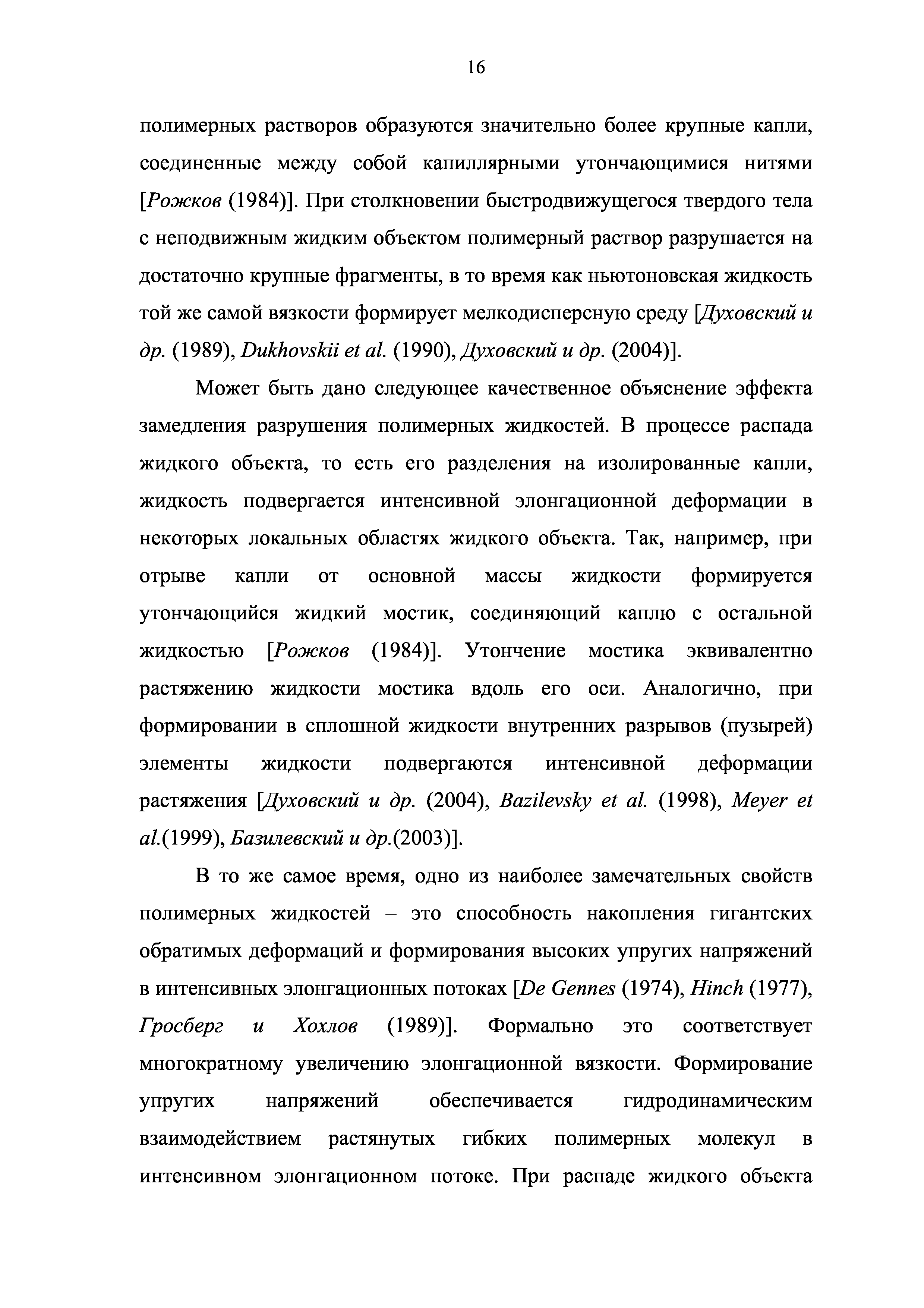 16

полимерных растворов образуются значительно более крупные капли, соединенные между собой капиллярными утончающимися нитями [Рожков (1984)]. При столкновении быстродвижущегося твердого тела с неподвижным жидким объектом полимерный раствор разрушается на достаточно крупные фрагменты, в то время как ньютоновская жидкость той же самой вязкости формирует мелкодисперсную среду [Духовский и др. (1989), Dukhovskii et al. (1990), Духовский и др. (2004)].

Может быть дано следующее качественное объяснение эффекта замедления разрушения полимерных жидкостей. В процессе распада жидкого объекта, то есть его разделения на изолированные капли, жидкость подвергается интенсивной элонгационной деформации в некоторых локальных областях жидкого объекта. Так, например, при отрыве капли от основной массы жидкости формируется утончающийся жидкий мостик, соединяющий каплю с остальной жидкостью [Рожков (1984)]. Утончение мостика эквивалентно растяжению жидкости мостика вдоль его оси. Аналогично, при формировании в сплошной жидкости внутренних разрывов (пузырей) элементы жидкости подвергаются интенсивной деформации растяжения [Духовский и др. (2004), Bazilevsky et al. (1998), Meyer et al.(1999), Базилевский и др.(2003)].

В то же самое время, одно из наиболее замечательных свойств полимерных жидкостей – это способность накопления гигантских обратимых деформаций и формирования высоких упругих напряжений в интенсивных элонгационных потоках [De Gennes (1974), Hinch (1977), Гросберг и Хохлов (1989)]. Формально это соответствует многократному увеличению элонгационной вязкости. Формирование упругих напряжений обеспечивается гидродинамическим взаимодействием растянутых гибких полимерных молекул в интенсивном элонгационном потоке. При распаде жидкого объекта